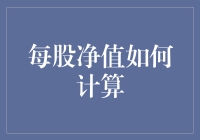 每股净值如何计算